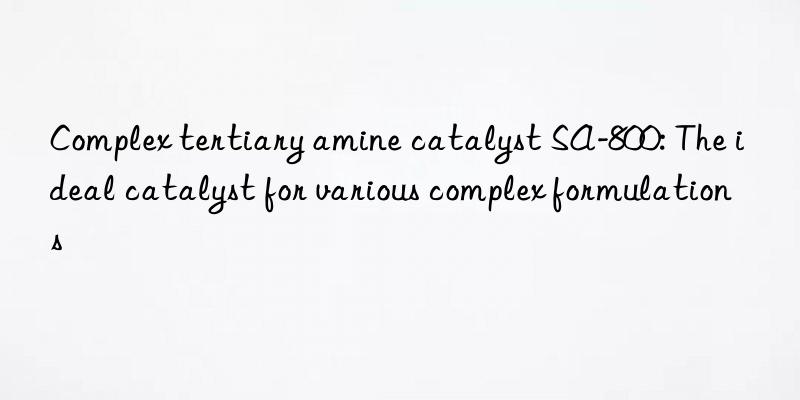 Complex tertiary amine catalyst SA-800: The ideal catalyst for various complex formulations